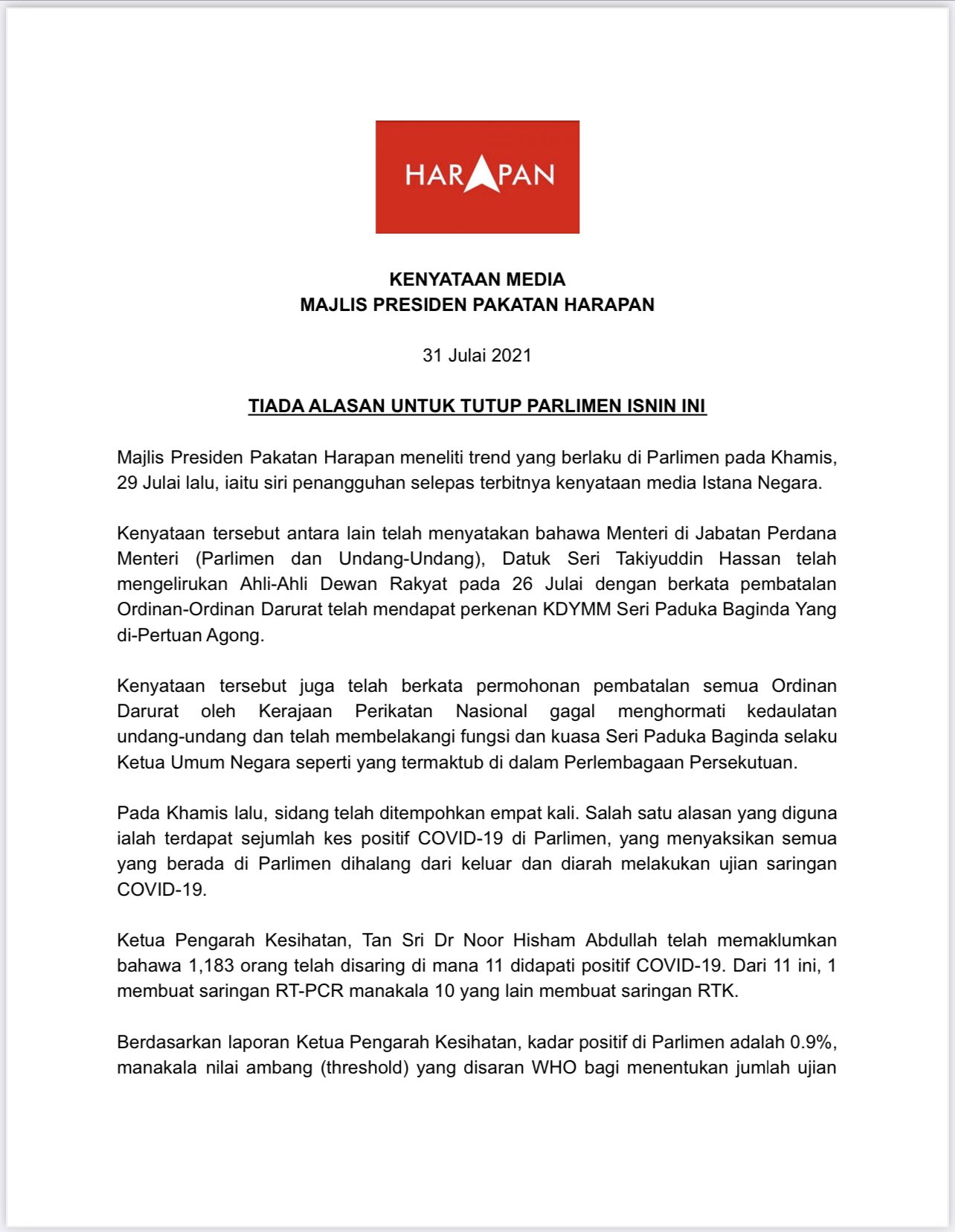 HARAPAN

KENYATAAN MEDIA
MAJLIS PRESIDEN PAKATAN HARAPAN

31 Julai 2021

TIADA ALASAN UNTUK TUTUP PARLIMEN ISNIN INI

Majlis Presiden Pakatan Harapan meneliti trend yang berlaku di Parlimen pada Khamis, 29 Julai lalu, iaitu siri penangguhan selepas terbitnya kenyataan media Istana Negara.

Kenyataan tersebut antara lain telah menyatakan bahawa Menteri di Jabatan Perdana Menteri (Parlimen dan Undang-Undang), Datuk Seri Takiyuddin Hassan telah mengelirukan Ahli-Ahli Dewan Rakyat pada 26 Julai dengan berkata pembatalan Ordinan-Ordinan Darurat telah mendapat perkenan KDYMM Seri Paduka Baginda Yang di-Pertuan Agong.

Kenyataan tersebut juga telah berkata permohonan pembatalan semua Ordinan Darurat oleh Kerajaan Perikatan Nasional gagal menghormati kedaulatan undang-undang dan telah membelakangi fungsi dan kuasa Seri Paduka Baginda selaku Ketua Umum Negara seperti yang termaktub di dalam Perlembagaan Persekutuan.

Pada Khamis lalu, sidang telah ditempohkan empat kali. Salah satu alasan yang diguna ialah terdapat sejumlah kes positif COVID-19 di Parlimen, yang menyaksikan semua yang berada di Parlimen dihalang dari keluar dan diarah melakukan ujian saringan COVID-19.

Ketua Pengarah Kesihatan, Tan Sri Dr Noor Hisham Abdullah telah memaklumkan bahawa 1,183 orang telah disaring di mana 11 didapati positif COVID-19. Dari 11 ini, 1 membuat saringan RT-PCR manakala 10 yang lain membuat saringan RTK.

Berdasarkan laporan Ketua Pengarah Kesihatan, kadar positif di Parlimen adalah 0.9%, manakala nilai ambang (threshold) yang disaran WHO bagi menentukan jumlah ujian